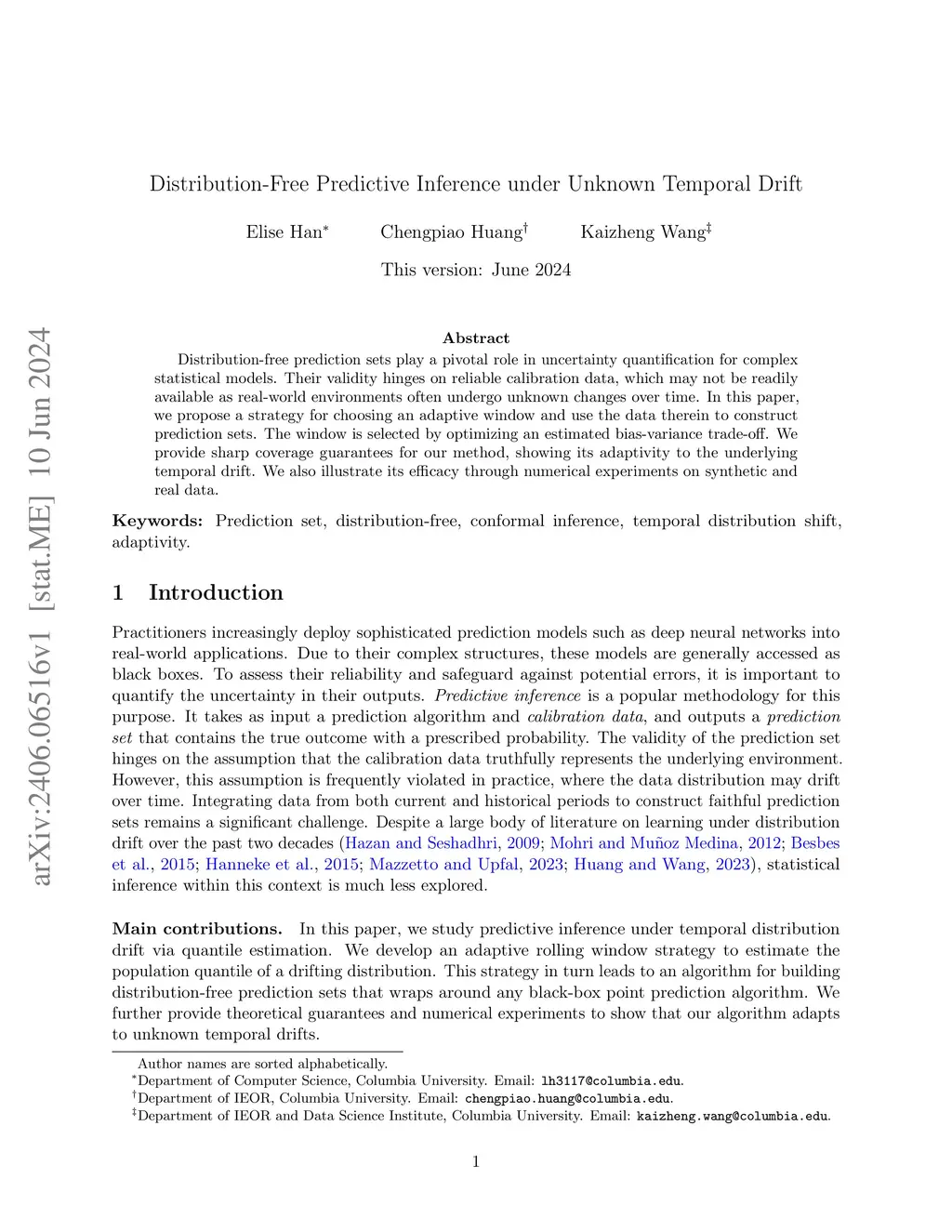 arXiv:2406.06516v1 [stat.ME] 10 Jun 2024

Distribution-Free Predictive Inference under Unknown Temporal Drift

Elise Han* Chengpiao Huang† Kaizheng Wang‡

This version: June 2024

Abstract

Distribution-free prediction sets play a pivotal role in uncertainty quantification for complex statistical models. Their validity hinges on reliable calibration data, which may not be readily available as real-world environments often undergo unknown changes over time. In this paper, we propose a strategy for choosing an adaptive window and use the data therein to construct prediction sets. The window is selected by optimizing an estimated bias-variance trade-off. We provide sharp coverage guarantees for our method, showing its adaptivity to the underlying temporal drift. We also illustrate its efficacy through numerical experiments on synthetic and real data.

Keywords: Prediction set, distribution-free, conformal inference, temporal distribution shift, adaptivity.

1 Introduction

Practitioners increasingly deploy sophisticated prediction models such as deep neural networks into real-world applications. Due to their complex structures, these models are generally accessed as black boxes. To assess their reliability and safeguard against potential errors, it is important to quantify the uncertainty in their outputs. Predictive inference is a popular methodology for this purpose. It takes as input a prediction algorithm and calibration data, and outputs a prediction set that contains the true outcome with a prescribed probability. The validity of the prediction set hinges on the assumption that the calibration data truthfully represents the underlying environment. However, this assumption is frequently violated in practice, where the data distribution may drift over time. Integrating data from both current and historical periods to construct faithful prediction sets remains a significant challenge. Despite a large body of literature on learning under distribution drift over the past two decades (Hazan and Seshadhri, 2009; Mohri and Muñoz Medina, 2012; Besbes et al., 2015; Hanneke et al., 2015; Mazzetto and Upfal, 2023; Huang and Wang, 2023), statistical inference within this context is much less explored.

Main contributions. In this paper, we study predictive inference under temporal distribution drift via quantile estimation. We develop an adaptive rolling window strategy to estimate the population quantile of a drifting distribution. This strategy in turn leads to an algorithm for building distribution-free prediction sets that wraps around any black-box point prediction algorithm. We further provide theoretical guarantees and numerical experiments to show that our algorithm adapts to unknown temporal drifts.

Author names are sorted alphabetically.
*Department of Computer Science, Columbia University. Email: lh3117@columbia.edu.
†Department of IEOR, Columbia University. Email: chengpiao.huang@columbia.edu.
‡Department of IEOR and Data Science Institute, Columbia University. Email: kaizheng.wang@columbia.edu.

1